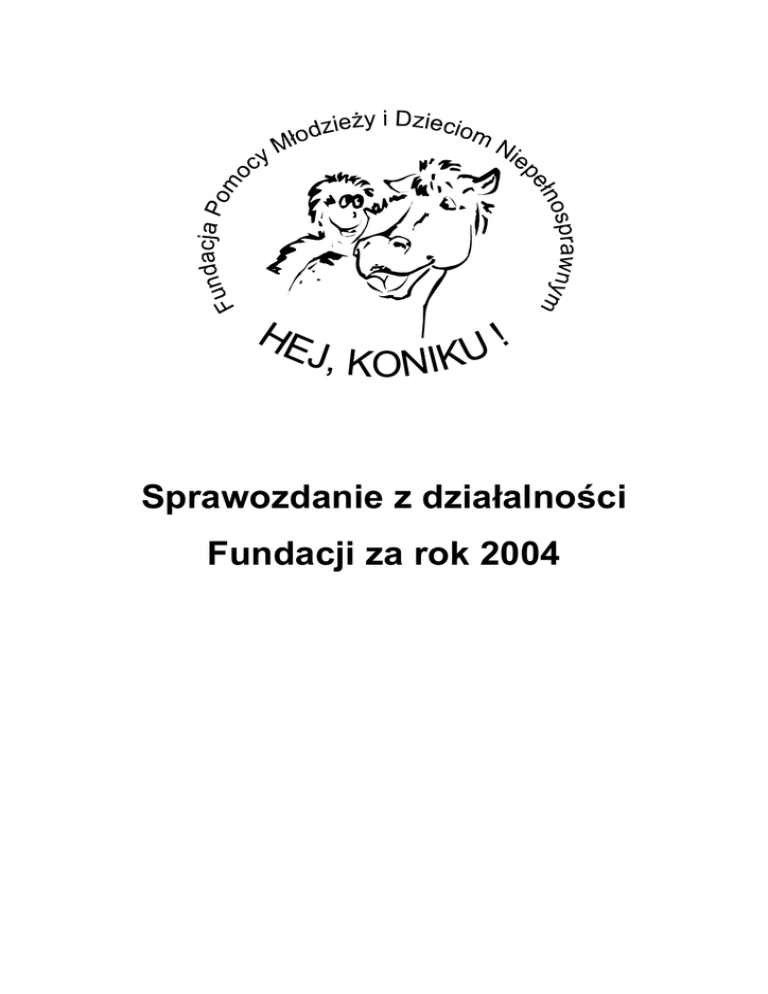 Fundacja Pomocy Młodzieży i Dzieciom Niepełnosprawnym

HEJ, KONIKU !

Sprawozdanie z działalności

Fundacji za rok 2004